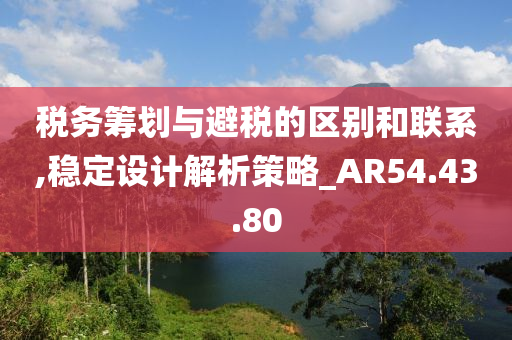 税务筹划与避税的区别和联系,稳定设计解析策略_AR54.43.80